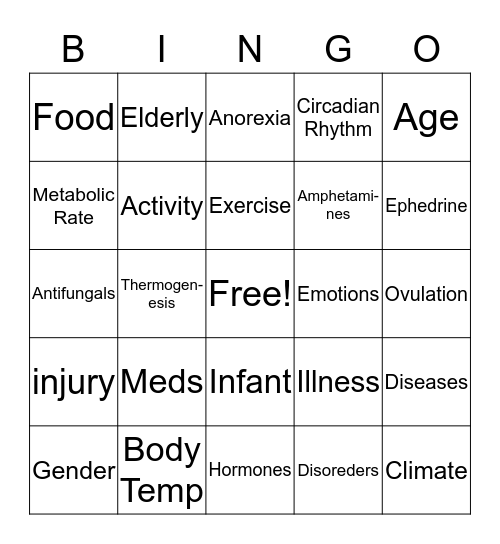 | B | I | N | G | O |
|---|---|---|---|---|
| Food | Elderly | Anorexia | Circadian Rhythm | Age |
| Metabolic Rate | Activity | Exercise | Amphetamines | Ephedrine |
| Antifungals | Thermogenesis | Free! | Emotions | Ovulation |
| injury | Meds | Infant | Illness | Diseases |
| Gender | Body Temp | Hormones | Disoreders | Climate |